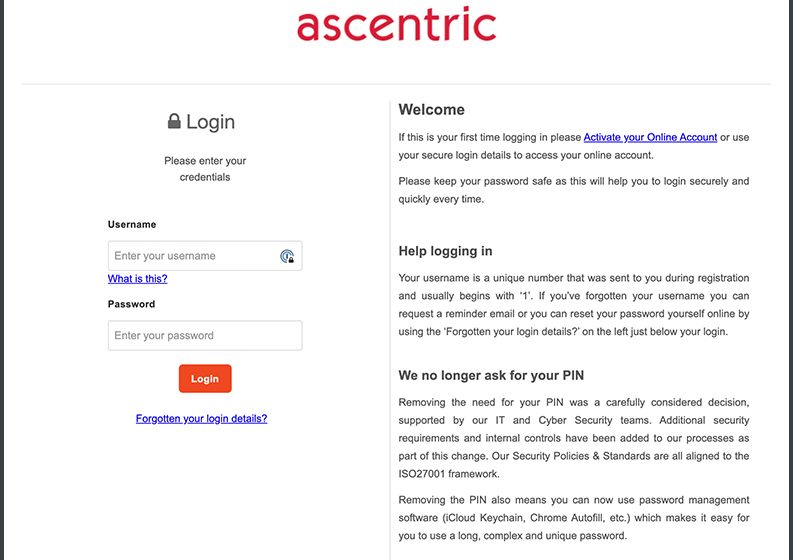 ascentric

Login

Please enter your credentials

Username

Enter your username

What is this?

Password

Enter your password

Login

Forgotten your login details?

Welcome

If this is your first time logging in please Activate your Online Account or use your secure login details to access your online account.

Please keep your password safe as this will help you to login securely and quickly every time.

Help logging in

Your username is a unique number that was sent to you during registration and usually begins with '1'. If you've forgotten your username you can request a reminder email or you can reset your password yourself online by using the 'Forgotten your login details?' on the left just below your login.

We no longer ask for your PIN

Removing the need for your PIN was a carefully considered decision, supported by our IT and Cyber Security teams. Additional security requirements and internal controls have been added to our processes as part of this change. Our Security Policies & Standards are all aligned to the ISO27001 framework.

Removing the PIN also means you can now use password management software (iCloud Keychain, Chrome Autofill, etc.) which makes it easy for you to use a long, complex and unique password.